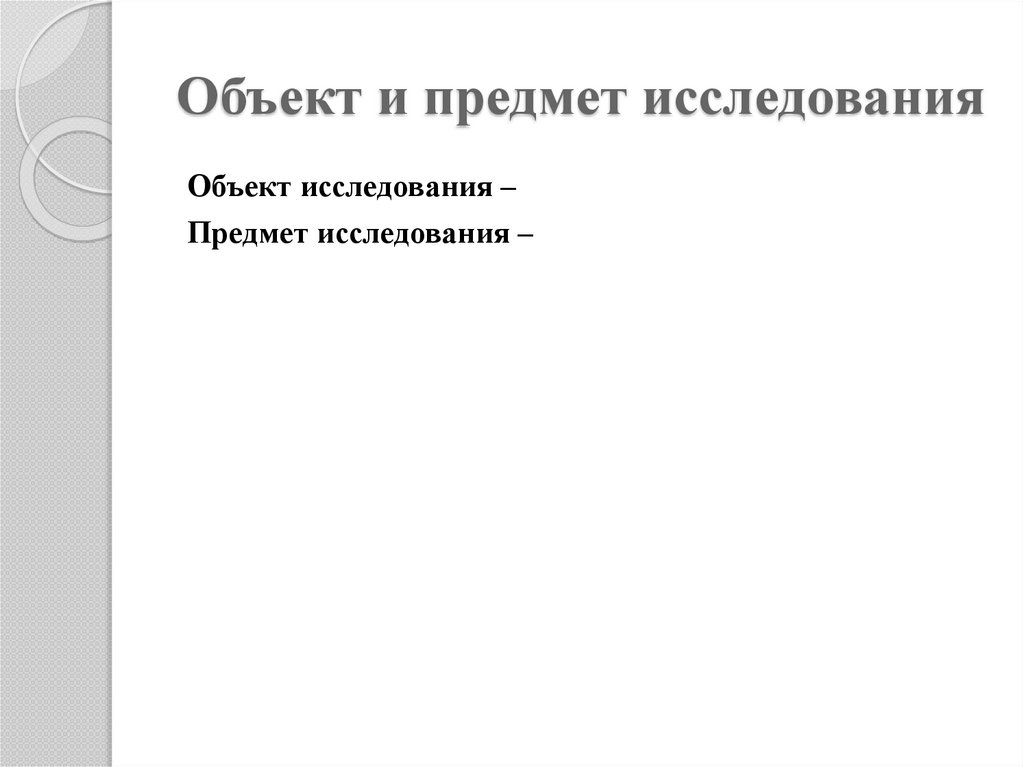 Объект и предмет исследования

Объект исследования –

Предмет исследования –